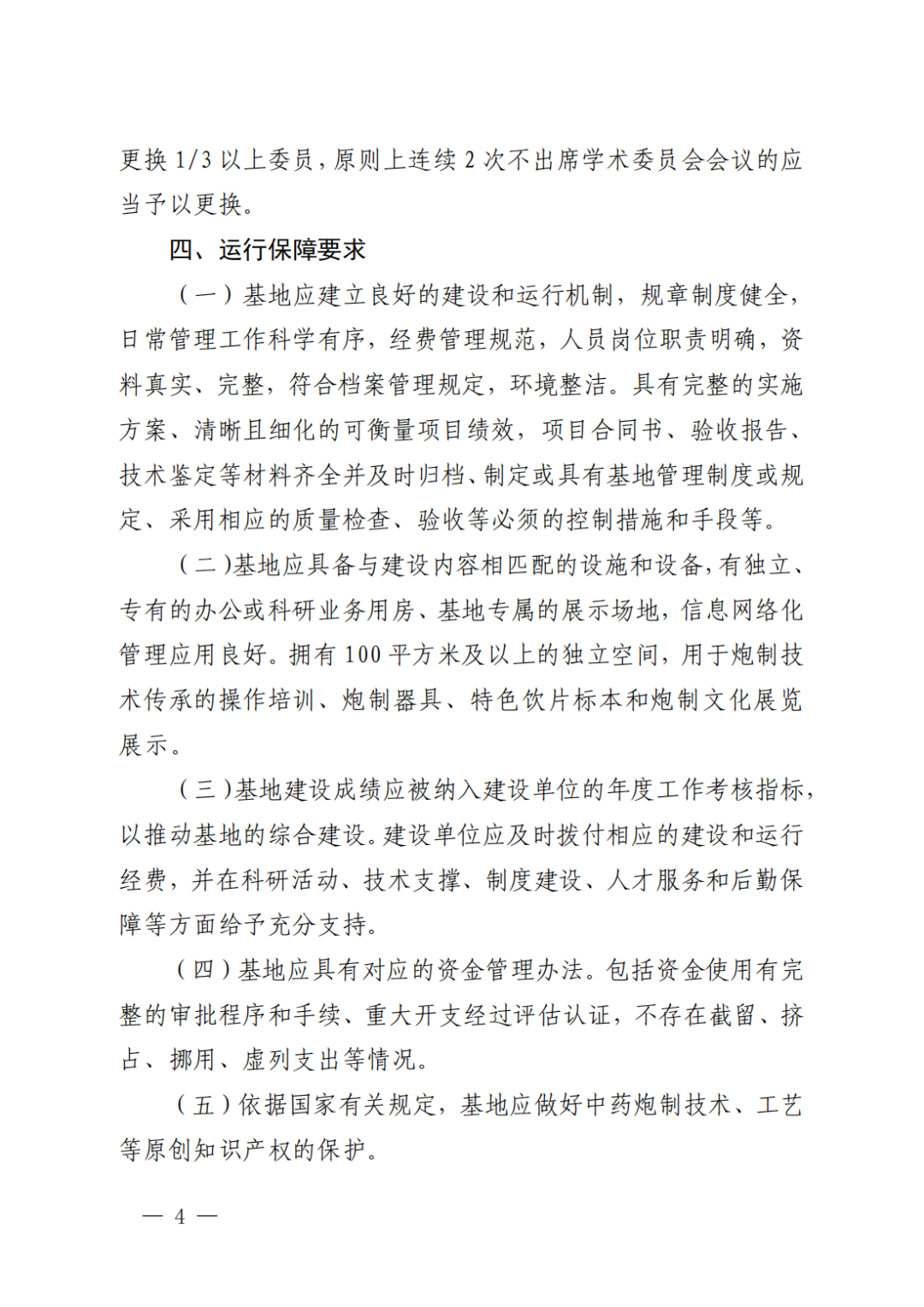 更换 1/3 以上委员，原则上连续 2 次不出席学术委员会会议的应当予以更换。

四、运行保障要求

（一）基地应建立良好的建设和运行机制，规章制度健全，日常管理工作科学有序，经费管理规范，人员岗位职责明确，资料真实、完整，符合档案管理规定，环境整洁。具有完整的实施方案、清晰且细化的可衡量项目绩效，项目合同书、验收报告、技术鉴定等材料齐全并及时归档、制定或具有基地管理制度或规定、采用相应的质量检查、验收等必须的控制措施和手段等。

（二）基地应具备与建设内容相匹配的设施和设备，有独立、专有的办公或科研业务用房、基地专属的展示场地，信息网络化管理应用良好。拥有 100 平方米及以上的独立空间，用于炮制技术传承的操作培训、炮制器具、特色饮片标本和炮制文化展览展示。

（三）基地建设成绩应被纳入建设单位的年度工作考核指标，以推动基地的综合建设。建设单位应及时拨付相应的建设和运行经费，并在科研活动、技术支撑、制度建设、人才服务和后勤保障等方面给予充分支持。

（四）基地应具有对应的资金管理办法。包括资金使用有完整的审批程序和手续、重大开支经过评估认证，不存在截留、挤占、挪用、虚列支出等情况。

（五）依据国家有关规定，基地应做好中药炮制技术、工艺等原创知识产权的保护。

— 4 —